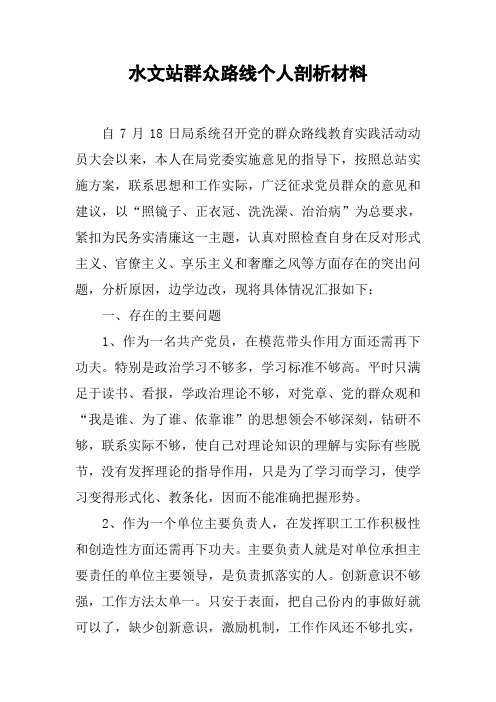 水文站群众路线个人剖析材料

自 7 月 18 日局系统召开党的群众路线教育实践活动动员大会以来，本人在局党委实施意见的指导下，按照总站实施方案，联系思想和工作实际，广泛征求党员群众的意见和建议，以“照镜子、正衣冠、洗洗澡、治治病”为总要求，紧扣为民务实清廉这一主题，认真对照检查自身在反对形式主义、官僚主义、享乐主义和奢靡之风等方面存在的突出问题，分析原因，边学边改，现将具体情况汇报如下：

一、存在的主要问题

1、作为一名共产党员，在模范带头作用方面还需再下功夫。特别是政治学习不够多，学习标准不够高。平时只满足于读书、看报，学政治理论不够，对党章、党的群众观和“我是谁、为了谁、依靠谁”的思想领会不够深刻，钻研不够，联系实际不够，使自己对理论知识的理解与实际有些脱节，没有发挥理论的指导作用，只是为了学习而学习，使学习变得形式化、教条化，因而不能准确把握形势。

2、作为一个单位主要负责人，在发挥职工工作积极性和创造性方面还需再下功夫。主要负责人就是对单位承担主要责任的单位主要领导，是负责抓落实的人。创新意识不够强，工作方法太单一。只安于表面，把自己份内的事做好就可以了，缺少创新意识，激励机制，工作作风还不够扎实，